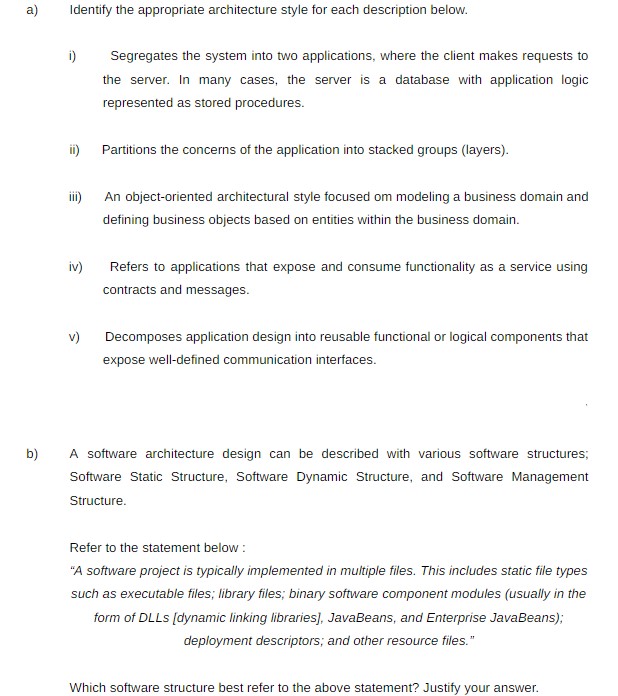 a) Identify the appropriate architecture style for each description below.

i) Segregates the system into two applications, where the client makes requests to the server. In many cases, the server is a database with application logic represented as stored procedures.

ii) Partitions the concerns of the application into stacked groups (layers).

iii) An object-oriented architectural style focused om modeling a business domain and defining business objects based on entities within the business domain.

iv) Refers to applications that expose and consume functionality as a service using contracts and messages.

v) Decomposes application design into reusable functional or logical components that expose well-defined communication interfaces.

b) A software architecture design can be described with various software structures; Software Static Structure, Software Dynamic Structure, and Software Management Structure.

Refer to the statement below :
"A software project is typically implemented in multiple files. This includes static file types such as executable files; library files; binary software component modules (usually in the form of DLLs [dynamic linking libraries], JavaBeans, and Enterprise JavaBeans); deployment descriptors; and other resource files."

Which software structure best refer to the above statement? Justify your answer.